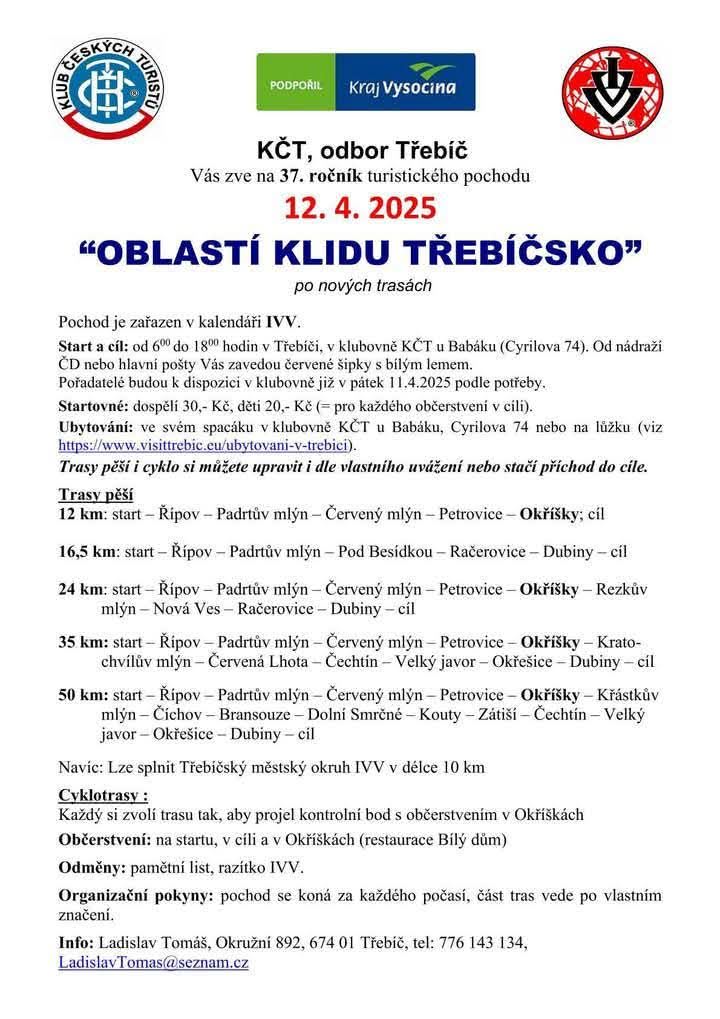 KLUB ČESKÝCH TURISTŮ

PODPOŘIL Kraj Vysočina

KČT, odbor Třebíč

Vás zve na 37. ročník turistického pochodu

12. 4. 2025

“OBLASTÍ KLIDU TŘEBÍČSKO”

po nových trasách

Pochod je zařazen v kalendáři IVV.

Start a cíl: od $6^{00}$ do $18^{00}$ hodin v Třebíči, v klubovně KČT u Babáku (Cyrilova 74). Od nádraží ČD nebo hlavní pošty Vás zavedou červené šipky s bílým lemem. Pořadatelé budou k dispozici v klubovně již v pátek 11.4.2025 podle potřeby.

Startovné: dospělí 30,- Kč, děti 20,- Kč (= pro každého občerstvení v cíli).

Ubytování: ve svém spacáku v klubovně KČT u Babáku, Cyrilova 74 nebo na lůžku (viz https://www.visittrebic.eu/ubytovani-v-trebici).

Trasy pěší i cyklo si můžete upravit i dle vlastního uvážení nebo stačí příchod do cíle.

Trasy pěší

12 km: start – Řípov – Padrtův mlýn – Červený mlýn – Petrovice – Okříšky; cíl

16,5 km: start – Řípov – Padrtův mlýn – Pod Besídkou – Račerovice – Dubiny – cíl

24 km: start – Řípov – Padrtův mlýn – Červený mlýn – Petrovice – Okříšky – Rezkův mlýn – Nová Ves – Račerovice – Dubiny – cíl

35 km: start – Řípov – Padrtův mlýn – Červený mlýn – Petrovice – Okříšky – Kratochvílův mlýn – Červená Lhota – Čechtín – Velký javor – Okřešice – Dubiny – cíl

50 km: start – Řípov – Padrtův mlýn – Červený mlýn – Petrovice – Okříšky – Křástkův mlýn – Číchov – Bransouze – Dolní Smrčné – Kouty – Zátiší – Čechtín – Velký javor – Okřešice – Dubiny – cíl

Navíc: Lze splnit Třebíčský městský okruh IVV v délce 10 km

Cyklotrasy :

Každý si zvolí trasu tak, aby projel kontrolní bod s občerstvením v Okříškách

Občerstvení: na startu, v cíli a v Okříškách (restaurace Bílý dům)

Odměny: pamětní list, razítko IVV.

Organizační pokyny: pochod se koná za každého počasí, část tras vede po vlastním značení.

Info: Ladislav Tomáš, Okružní 892, 674 01 Třebíč, tel: 776 143 134, LadislavTomas@seznam.cz